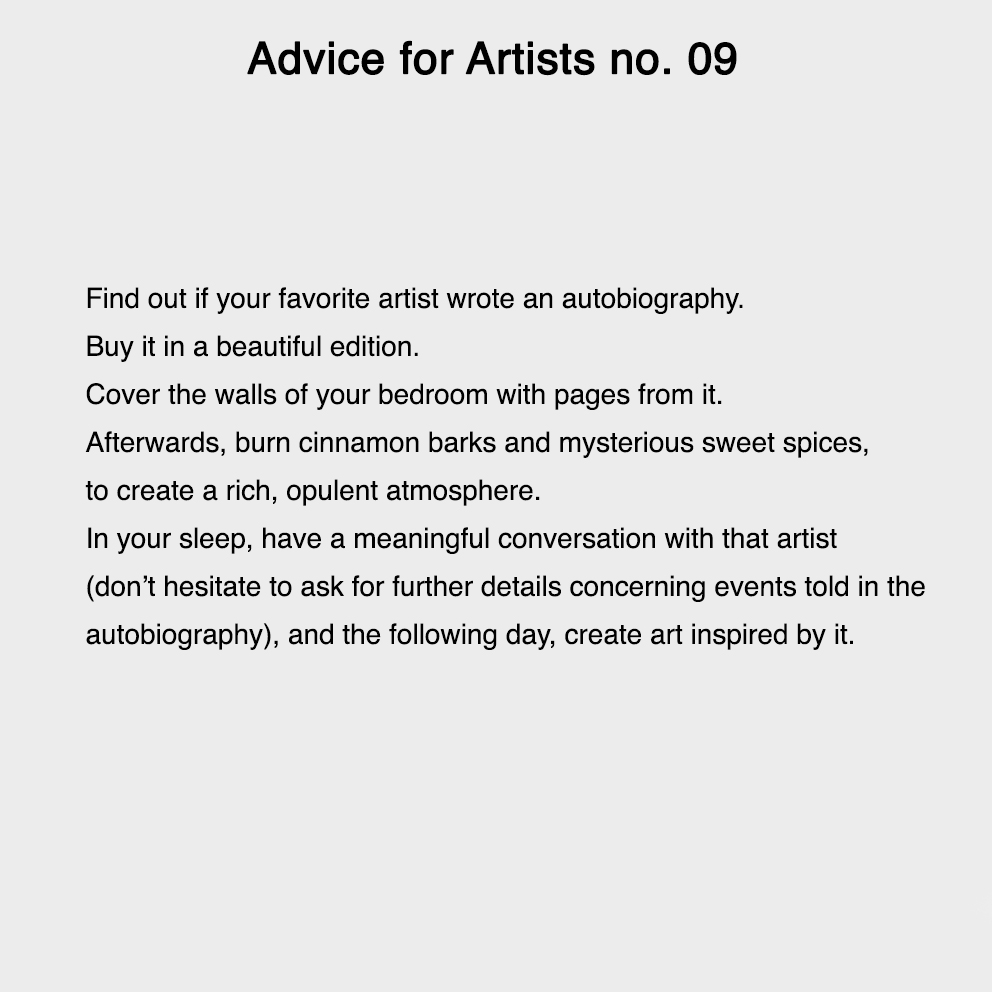 Advice for Artists no. 09

Find out if your favorite artist wrote an autobiography.
Buy it in a beautiful edition.
Cover the walls of your bedroom with pages from it.
Afterwards, burn cinnamon barks and mysterious sweet spices, to create a rich, opulent atmosphere.
In your sleep, have a meaningful conversation with that artist (don’t hesitate to ask for further details concerning events told in the autobiography), and the following day, create art inspired by it.